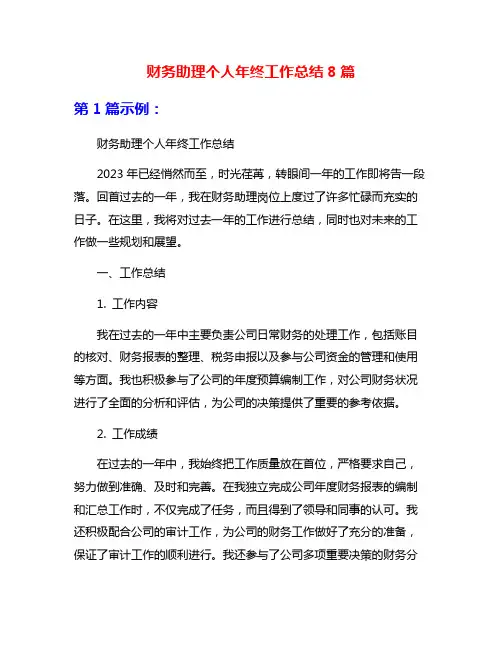 财务助理个人年终工作总结 8 篇

第 1 篇示例：

财务助理个人年终工作总结

2023 年已经悄然而至，时光荏苒，转眼间一年的工作即将告一段落。回首过去的一年，我在财务助理岗位上度过了许多忙碌而充实的日子。在这里，我将对过去一年的工作进行总结，同时也对未来的工作做一些规划和展望。

一、工作总结

1. 工作内容

我在过去的一年中主要负责公司日常财务的处理工作，包括账目的核对、财务报表的整理、税务申报以及参与公司资金的管理和使用等方面。我也积极参与了公司的年度预算编制工作，对公司财务状况进行了全面的分析和评估，为公司的决策提供了重要的参考依据。

2. 工作成绩

在过去的一年中，我始终把工作质量放在首位，严格要求自己，努力做到准确、及时和完善。在我独立完成公司年度财务报表的编制和汇总工作时，不仅完成了任务，而且得到了领导和同事的认可。我还积极配合公司的审计工作，为公司的财务工作做好了充分的准备，保证了审计工作的顺利进行。我还参与了公司多项重要决策的财务分